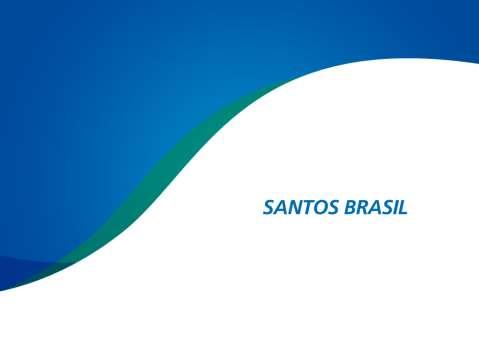 SANTOS BRASIL